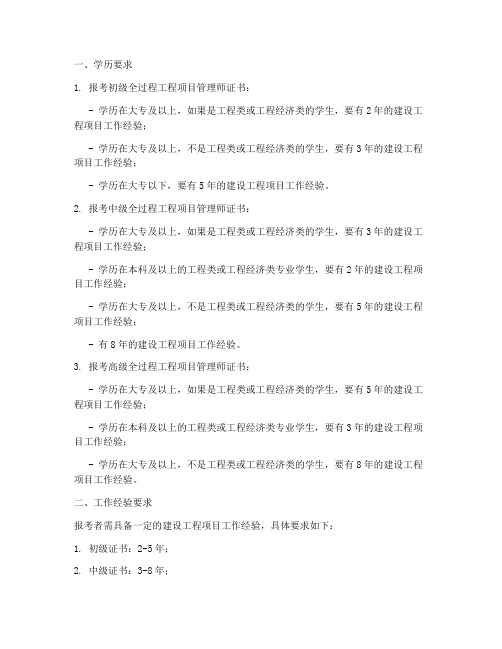 一、学历要求

1. 报考初级全过程工程项目管理师证书：

- 学历在大专及以上，如果是工程类或工程经济类的学生，要有 2 年的建设工程项目工作经验；

- 学历在大专及以上，不是工程类或工程经济类的学生，要有 3 年的建设工程项目工作经验；

- 学历在大专以下，要有 5 年的建设工程项目工作经验。

2. 报考中级全过程工程项目管理师证书：

- 学历在大专及以上，如果是工程类或工程经济类的学生，要有 3 年的建设工程项目工作经验；

- 学历在本科及以上的工程类或工程经济类专业学生，要有 2 年的建设工程项目工作经验；

- 学历在大专及以上，不是工程类或工程经济类的学生，要有 5 年的建设工程项目工作经验；

- 有 8 年的建设工程项目工作经验。

3. 报考高级全过程工程项目管理师证书：

- 学历在大专及以上，如果是工程类或工程经济类的学生，要有 5 年的建设工程项目工作经验；

- 学历在本科及以上的工程类或工程经济类专业学生，要有 3 年的建设工程项目工作经验；

- 学历在大专及以上，不是工程类或工程经济类的学生，要有 8 年的建设工程项目工作经验。

二、工作经验要求

报考者需具备一定的建设工程项目工作经验，具体要求如下：

1. 初级证书：2-5 年；

2. 中级证书：3-8 年；